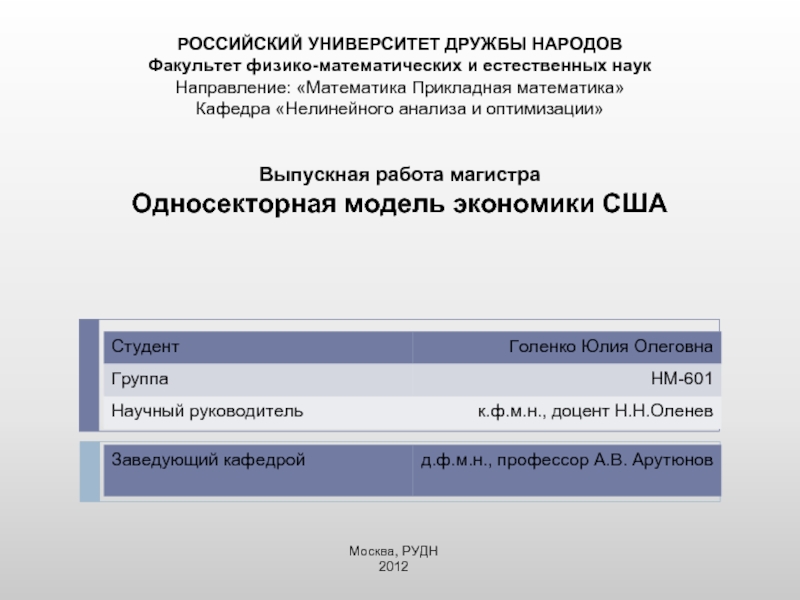 РОССИЙСКИЙ УНИВЕРСИТЕТ ДРУЖБЫ НАРОДОВ
Факультет физико-математических и естественных наук
Направление: «Математика Прикладная математика»
Кафедра «Нелинейного анализа и оптимизации»

Выпускная работа магистра
Односекторная модель экономики США

| Студент | Голенко Юлия Олеговна |
|---|---|
| Группа | НМ-601 |
| Научный руководитель | к.ф.м.н., доцент Н.Н.Оленев |

| Заведующий кафедрой | д.ф.м.н., профессор А.В. Арутюнов |
|---|---|

Москва, РУДН
2012